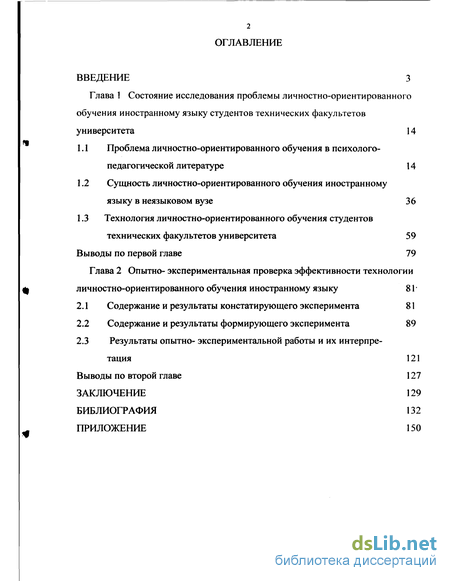 2

ОГЛАВЛЕНИЕ

ВВЕДЕНИЕ 3

Глава 1 Состояние исследования проблемы личностно-ориентированного обучения иностранному языку студентов технических факультетов университета 14

1.1 Проблема личностно-ориентированного обучения в психолого-педагогической литературе 14

1.2 Сущность личностно-ориентированного обучения иностранному языку в неязыковом вузе 36

1.3 Технология личностно-ориентированного обучения студентов технических факультетов университета 59

Выводы по первой главе 79

Глава 2 Опытно- экспериментальная проверка эффективности технологии личностно-ориентированного обучения иностранному языку 81

2.1 Содержание и результаты констатирующего эксперимента 81

2.2 Содержание и результаты формирующего эксперимента 89

2.3 Результаты опытно- экспериментальной работы и их интерпретация 121

Выводы по второй главе 127

ЗАКЛЮЧЕНИЕ 129

БИБЛИОГРАФИЯ 132

ПРИЛОЖЕНИЕ 150

dsLib.net
библиотека диссертаций